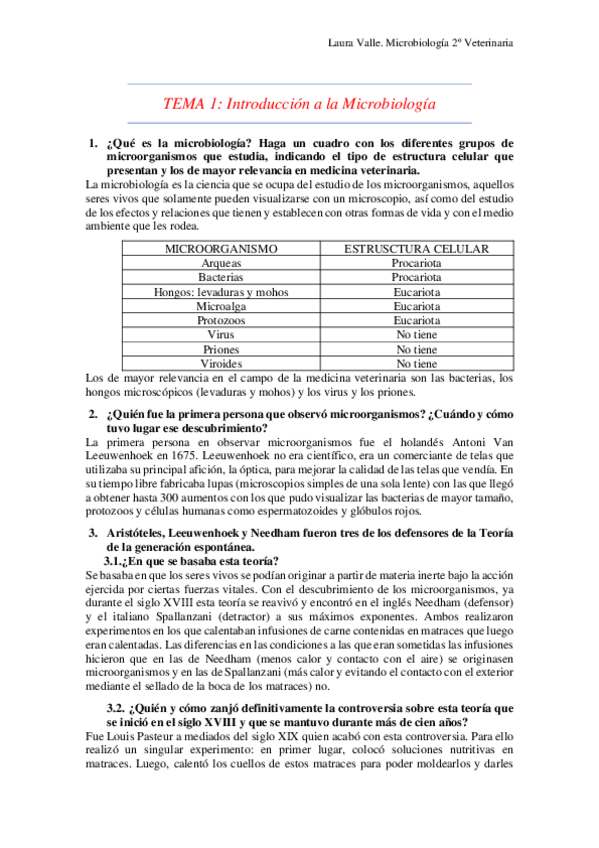 Laura Valle. Microbiología 2º Veterinaria

TEMA 1: Introducción a la Microbiología

1. ¿Qué es la microbiología? Haga un cuadro con los diferentes grupos de microorganismos que estudia, indicando el tipo de estructura celular que presentan y los de mayor relevancia en medicina veterinaria.

La microbiología es la ciencia que se ocupa del estudio de los microorganismos, aquellos seres vivos que solamente pueden visualizarse con un microscopio, así como del estudio de los efectos y relaciones que tienen y establecen con otras formas de vida y con el medio ambiente que les rodea.

| MICROORGANISMO | ESTRUSCTURA CELULAR |
|---|---|
| Arqueas | Procariota |
| Bacterias | Procariota |
| Hongos: levaduras y mohos | Eucariota |
| Microalga | Eucariota |
| Protozoos | Eucariota |
| Virus | No tiene |
| Priones | No tiene |
| Viroides | No tiene |

Los de mayor relevancia en el campo de la medicina veterinaria son las bacterias, los hongos microscópicos (levaduras y mohos) y los virus y los priones.

2. ¿Quién fue la primera persona que observó microorganismos? ¿Cuándo y cómo tuvo lugar ese descubrimiento?

La primera persona en observar microorganismos fue el holandés Antoni Van Leeuwenhoek en 1675. Leeuwenhoek no era científico, era un comerciante de telas que utilizaba su principal afición, la óptica, para mejorar la calidad de las telas que vendía. En su tiempo libre fabricaba lupas (microscopios simples de una sola lente) con las que llegó a obtener hasta 300 aumentos con los que pudo visualizar las bacterias de mayor tamaño, protozoos y células humanas como espermatozoides y glóbulos rojos.

3. Aristóteles, Leeuwenhoek y Needham fueron tres de los defensores de la Teoría de la generación espontánea.

3.1.¿En que se basaba esta teoría?

Se basaba en que los seres vivos se podían originar a partir de materia inerte bajo la acción ejercida por ciertas fuerzas vitales. Con el descubrimiento de los microorganismos, ya durante el siglo XVIII esta teoría se reavivó y encontró en el inglés Needham (defensor) y el italiano Spallanzani (detractor) a sus máximos exponentes. Ambos realizaron experimentos en los que calentaban infusiones de carne contenidas en matraces que luego eran calentadas. Las diferencias en las condiciones a las que eran sometidas las infusiones hicieron que en las de Needham (menos calor y contacto con el aire) se originasen microorganismos y en las de Spallanzani (más calor y evitando el contacto con el exterior mediante el sellado de la boca de los matraces) no.

3.2. ¿Quién y cómo zanjó definitivamente la controversia sobre esta teoría que se inició en el siglo XVIII y que se mantuvo durante más de cien años?

Fue Louis Pasteur a mediados del siglo XIX quien acabó con esta controversia. Para ello realizó un singular experimento: en primer lugar, colocó soluciones nutritivas en matraces. Luego, calentó los cuellos de estos matraces para poder moldearlos y darles